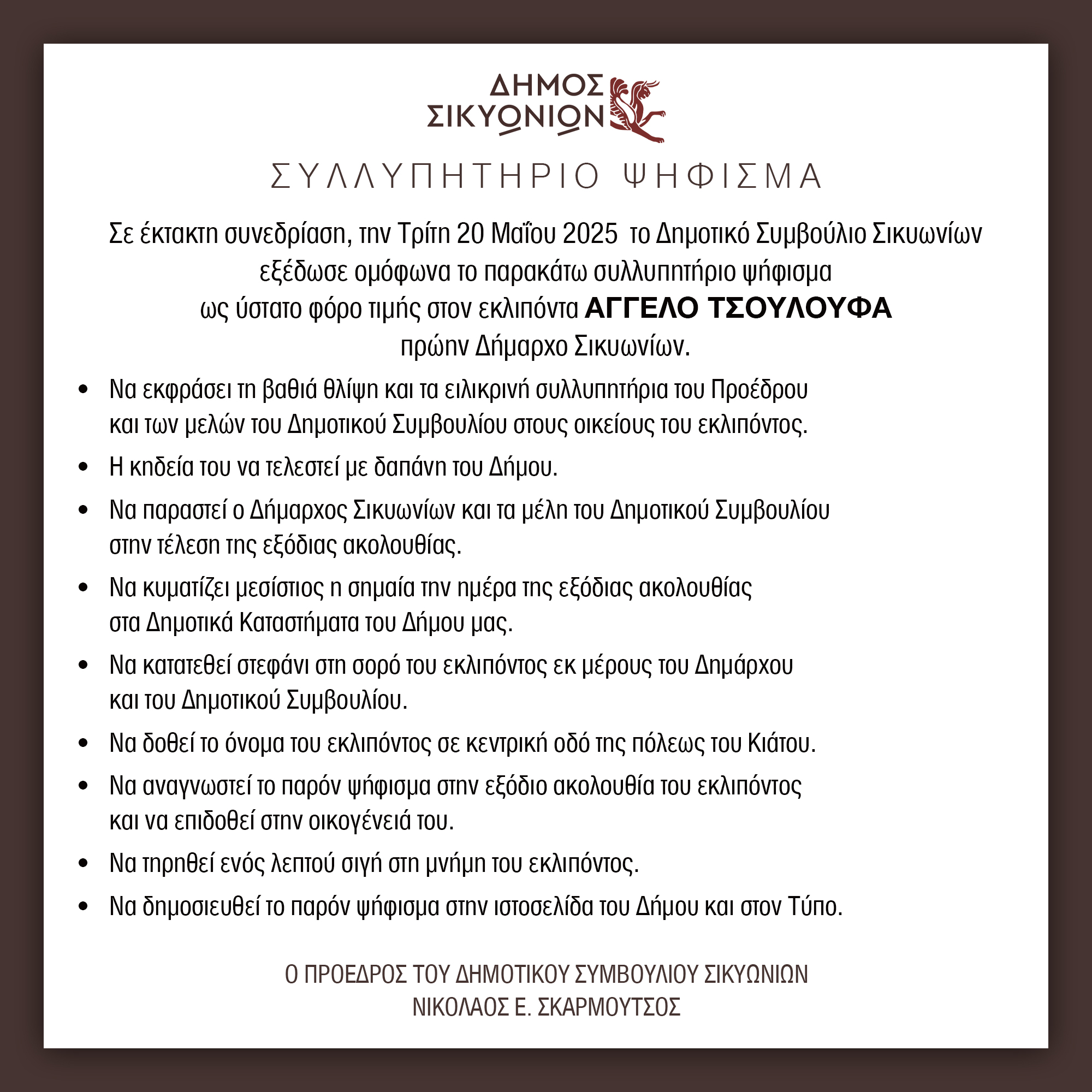 ΔΗΜΟΣ
ΣΙΚΥΩΝΙΩΝ

ΣΥΛΛΥΠΗΤΗΡΙΟ ΨΗΦΙΣΜΑ

Σε έκτακτη συνεδρίαση, την Τρίτη 20 Μαΐου 2025 το Δημοτικό Συμβούλιο Σικυωνίων εξέδωσε ομόφωνα το παρακάτω συλλυπητήριο ψήφισμα ως ύστατο φόρο τιμής στον εκλιπόντα ΑΓΓΕΛΟ ΤΣΟΥΛΟΥΦΑ πρώην Δήμαρχο Σικυωνίων.

• Να εκφράσει τη βαθιά θλίψη και τα ειλικρινή συλλυπητήρια του Προέδρου και των μελών του Δημοτικού Συμβουλίου στους οικείους του εκλιπόντος.
• Η κηδεία του να τελεστεί με δαπάνη του Δήμου.
• Να παραστεί ο Δήμαρχος Σικυωνίων και τα μέλη του Δημοτικού Συμβουλίου στην τέλεση της εξόδιας ακολουθίας.
• Να κυματίζει μεσίστιος η σημαία την ημέρα της εξόδιας ακολουθίας στα Δημοτικά Καταστήματα του Δήμου μας.
• Να κατατεθεί στεφάνι στη σορό του εκλιπόντος εκ μέρους του Δημάρχου και του Δημοτικού Συμβουλίου.
• Να δοθεί το όνομα του εκλιπόντος σε κεντρική οδό της πόλεως του Κιάτου.
• Να αναγνωστεί το παρόν ψήφισμα στην εξόδιο ακολουθία του εκλιπόντος και να επιδοθεί στην οικογένειά του.
• Να τηρηθεί ενός λεπτού σιγή στη μνήμη του εκλιπόντος.
• Να δημοσιευθεί το παρόν ψήφισμα στην ιστοσελίδα του Δήμου και στον Τύπο.

Ο ΠΡΟΕΔΡΟΣ ΤΟΥ ΔΗΜΟΤΙΚΟΥ ΣΥΜΒΟΥΛΙΟΥ ΣΙΚΥΩΝΙΩΝ
ΝΙΚΟΛΑΟΣ Ε. ΣΚΑΡΜΟΥΤΣΟΣ